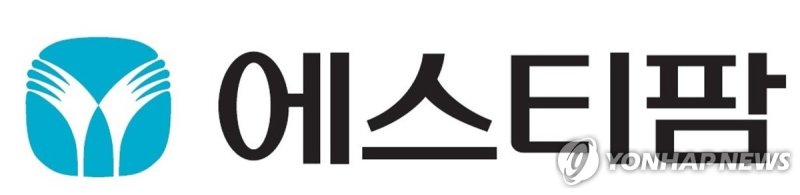 에스티팜

YONHAP NEWS